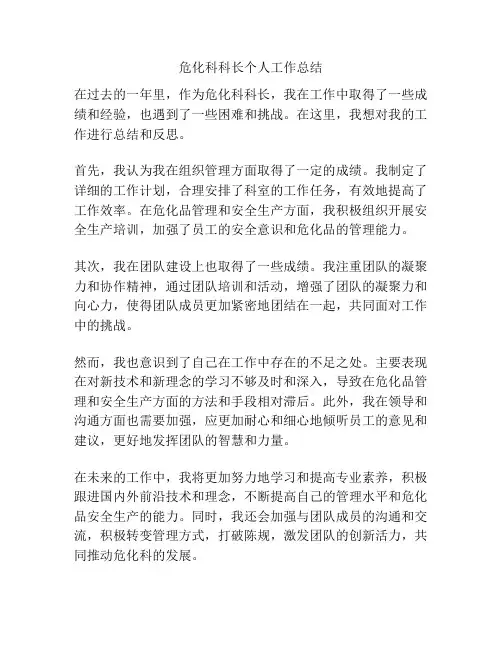 危化科科长个人工作总结

在过去的一年里，作为危化科科长，我在工作中取得了一些成绩和经验，也遇到了一些困难和挑战。在这里，我想对我的工作进行总结和反思。

首先，我认为我在组织管理方面取得了一定的成绩。我制定了详细的工作计划，合理安排了科室的工作任务，有效地提高了工作效率。在危化品管理和安全生产方面，我积极组织开展安全生产培训，加强了员工的安全意识和危化品的管理能力。

其次，我在团队建设上也取得了一些成绩。我注重团队的凝聚力和协作精神，通过团队培训和活动，增强了团队的凝聚力和向心力，使得团队成员更加紧密地团结在一起，共同面对工作中的挑战。

然而，我也意识到了自己在工作中存在的不足之处。主要表现在对新技术和新理念的学习不够及时和深入，导致在危化品管理和安全生产方面的方法和手段相对滞后。此外，我在领导和沟通方面也需要加强，应更加耐心和细心地倾听员工的意见和建议，更好地发挥团队的智慧和力量。

在未来的工作中，我将更加努力地学习和提高专业素养，积极跟进国内外前沿技术和理念，不断提高自己的管理水平和危化品安全生产的能力。同时，我还会加强与团队成员的沟通和交流，积极转变管理方式，打破陈规，激发团队的创新活力，共同推动危化科的发展。